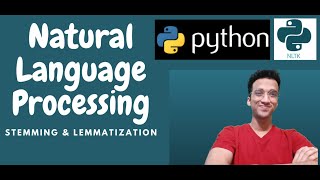 Natural Language Processing

STEMMING & LEMMATIZATION

python

NLTK